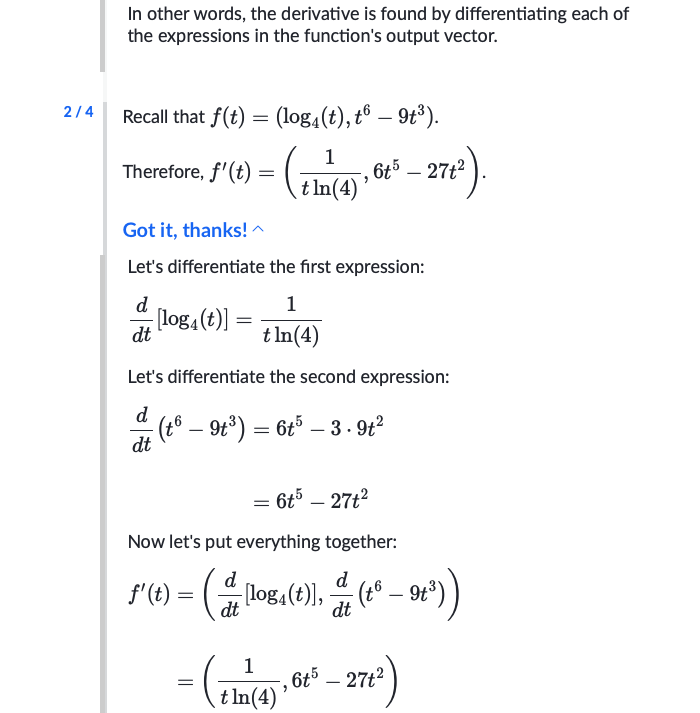 In other words, the derivative is found by differentiating each of the expressions in the function's output vector.

2 / 4

Recall that $f(t) = (\log_4(t), t^6 - 9t^3)$.

Therefore, $f'(t) = \left(\frac{1}{t\ln(4)}, 6t^5 - 27t^2\right)$.

Got it, thanks! ^

Let's differentiate the first expression:

$\frac{d}{dt}[\log_4(t)] = \frac{1}{t\ln(4)}$

Let's differentiate the second expression:

$\frac{d}{dt}(t^6 - 9t^3) = 6t^5 - 3 \cdot 9t^2$

$= 6t^5 - 27t^2$

Now let's put everything together:

$f'(t) = \left(\frac{d}{dt}[\log_4(t)], \frac{d}{dt}(t^6 - 9t^3)\right)$

$= \left(\frac{1}{t\ln(4)}, 6t^5 - 27t^2\right)$